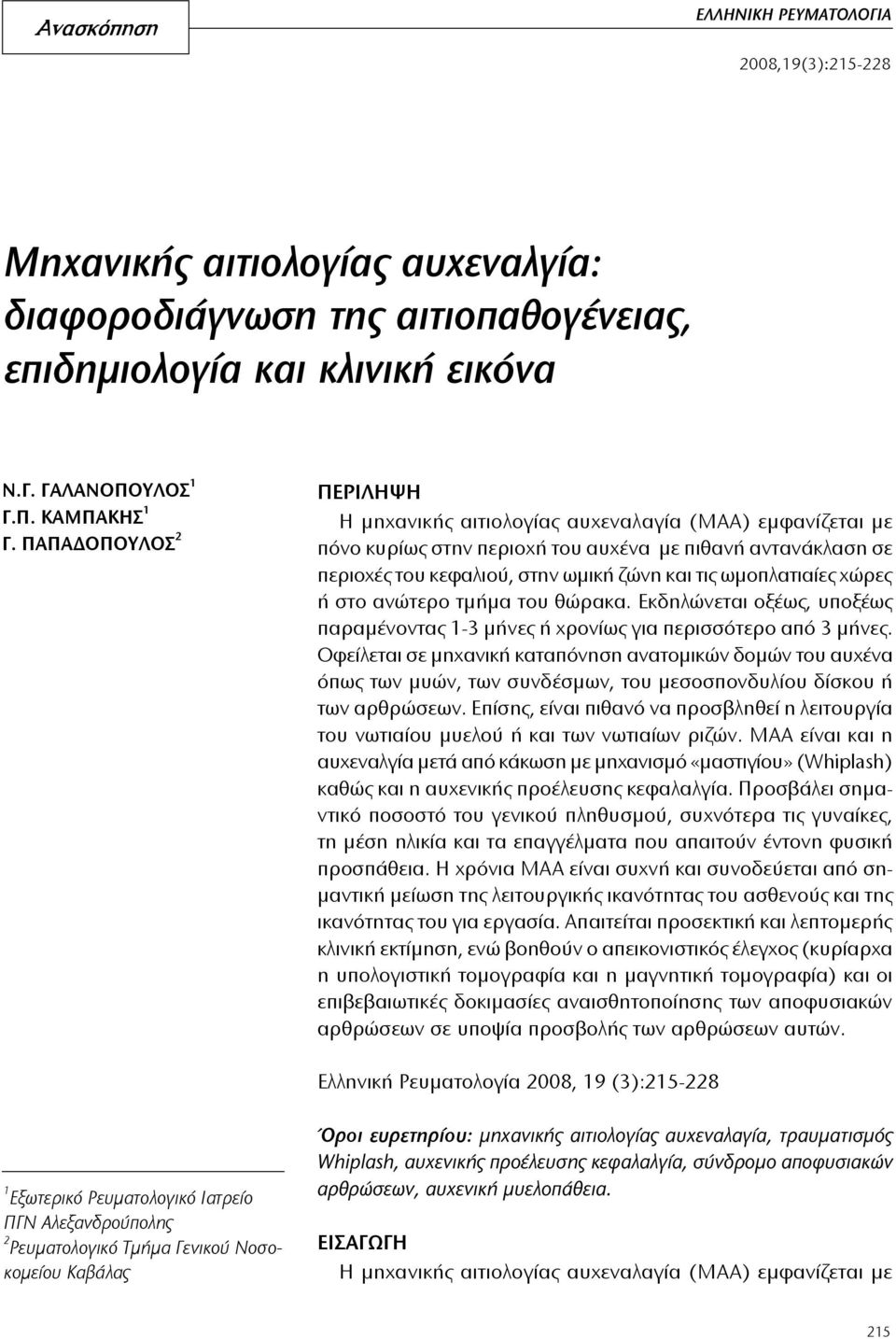 Ανασκόπηση

ΕΛΛΗΝΙΚΗ ΡΕΥΜΑΤΟΛΟΓΙΑ

2008,19(3):215-228

Μηχανικής αιτιολογίας αυχεναλγία: διαφοροδιάγνωση της αιτιοπαθογένειας, επιδημιολογία και κλινική εικόνα

Ν.Γ. ΓΑΛΑΝΟΠΟΥΛΟΣ$^1$
Γ.Π. ΚΑΜΠΑΚΗΣ$^1$
Γ. ΠΑΠΑΔΟΠΟΥΛΟΣ$^2$

ΠΕΡΙΛΗΨΗ

Η μηχανικής αιτιολογίας αυχεναλαγία (ΜΑΑ) εμφανίζεται με πόνο κυρίως στην περιοχή του αυχένα με πιθανή αντανάκλαση σε περιοχές του κεφαλιού, στην ωμική ζώνη και τις ωμοπλατιαίες χώρες ή στο ανώτερο τμήμα του θώρακα. Εκδηλώνεται οξέως, υποξέως παραμένοντας 1-3 μήνες ή χρονίως για περισσότερο από 3 μήνες. Οφείλεται σε μηχανική καταπόνηση ανατομικών δομών του αυχένα όπως των μυών, των συνδέσμων, του μεσοσπονδυλίου δίσκου ή των αρθρώσεων. Επίσης, είναι πιθανό να προσβληθεί η λειτουργία του νωτιαίου μυελού ή και των νωτιαίων ριζών. ΜΑΑ είναι και η αυχεναλγία μετά από κάκωση με μηχανισμό «μαστιγίου» (Whiplash) καθώς και η αυχενικής προέλευσης κεφαλαλγία. Προσβάλει σημαντικό ποσοστό του γενικού πληθυσμού, συχνότερα τις γυναίκες, τη μέση ηλικία και τα επαγγέλματα που απαιτούν έντονη φυσική προσπάθεια. Η χρόνια ΜΑΑ είναι συχνή και συνοδεύεται από σημαντική μείωση της λειτουργικής ικανότητας του ασθενούς και της ικανότητας του για εργασία. Απαιτείται προσεκτική και λεπτομερής κλινική εκτίμηση, ενώ βοηθούν ο απεικονιστικός έλεγχος (κυρίαρχα η υπολογιστική τομογραφία και η μαγνητική τομογραφία) και οι επιβεβαιωτικές δοκιμασίες αναισθητοποίησης των αποφυσιακών αρθρώσεων σε υποψία προσβολής των αρθρώσεων αυτών.

Ελληνική Ρευματολογία 2008, 19 (3):215-228

Όροι ευρετηρίου: μηχανικής αιτιολογίας αυχεναλαγία, τραυματισμός Whiplash, αυχενικής προέλευσης κεφαλαλγία, σύνδρομο αποφυσιακών αρθρώσεων, αυχενική μυελοπάθεια.

ΕΙΣΑΓΩΓΗ

Η μηχανικής αιτιολογίας αυχεναλαγία (ΜΑΑ) εμφανίζεται με

$^1$Εξωτερικό Ρευματολογικό Ιατρείο ΠΓΝ Αλεξανδρούπολης
$^2$Ρευματολογικό Τμήμα Γενικού Νοσοκομείου Καβάλας

215